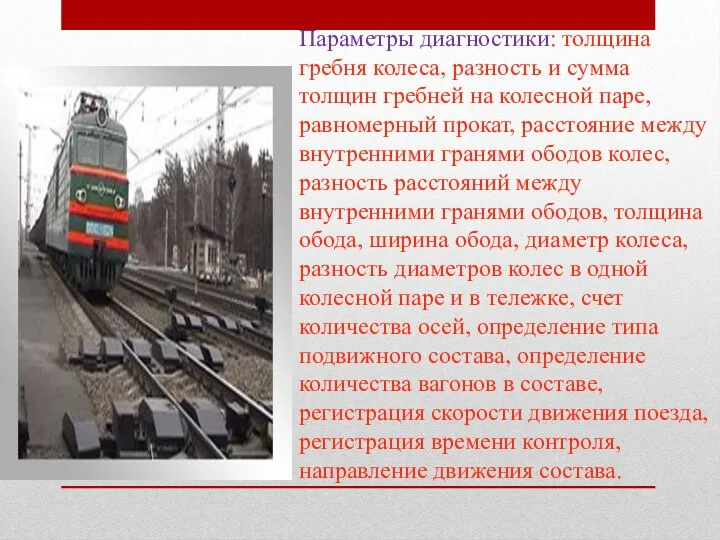 Параметры диагностики: толщина гребня колеса, разность и сумма толщин гребней на колесной паре, равномерный прокат, расстояние между внутренними гранями ободов колес, разность расстояний между внутренними гранями ободов, толщина обода, ширина обода, диаметр колеса, разность диаметров колес в одной колесной паре и в тележке, счет количества осей, определение типа подвижного состава, определение количества вагонов в составе, регистрация скорости движения поезда, регистрация времени контроля, направление движения состава.